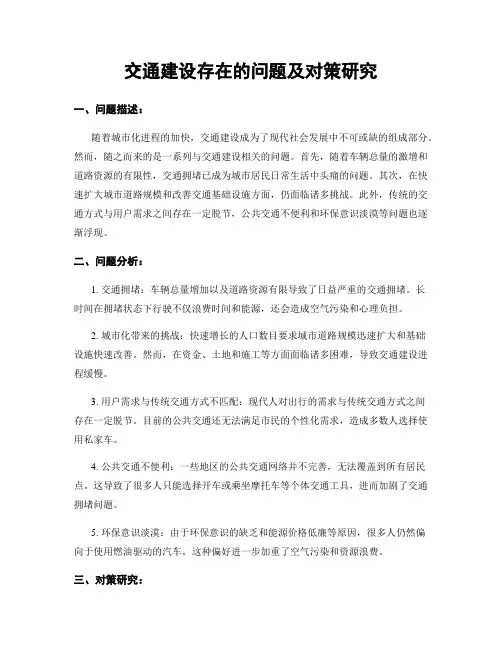 交通建设存在的问题及对策研究

一、问题描述：

随着城市化进程的加快，交通建设成为了现代社会发展中不可或缺的组成部分。然而，随之而来的是一系列与交通建设相关的问题。首先，随着车辆总量的激增和道路资源的有限性，交通拥堵已成为城市居民日常生活中头痛的问题。其次，在快速扩大城市道路规模和改善交通基础设施方面，仍面临诸多挑战。此外，传统的交通方式与用户需求之间存在一定脱节，公共交通不便利和环保意识淡漠等问题也逐渐浮现。

二、问题分析：

1. 交通拥堵：车辆总量增加以及道路资源有限导致了日益严重的交通拥堵。长时间在拥堵状态下行驶不仅浪费时间和能源，还会造成空气污染和心理负担。

2. 城市化带来的挑战：快速增长的人口数目要求城市道路规模迅速扩大和基础设施快速改善。然而，在资金、土地和施工等方面面临诸多困难，导致交通建设进程缓慢。

3. 用户需求与传统交通方式不匹配：现代人对出行的需求与传统交通方式之间存在一定脱节。目前的公共交通还无法满足市民的个性化需求，造成多数人选择使用私家车。

4. 公共交通不便利：一些地区的公共交通网络并不完善，无法覆盖到所有居民点。这导致了很多人只能选择开车或乘坐摩托车等个体交通工具，进而加剧了交通拥堵问题。

5. 环保意识淡漠：由于环保意识的缺乏和能源价格低廉等原因，很多人仍然偏向于使用燃油驱动的汽车。这种偏好进一步加重了空气污染和资源浪费。

三、对策研究：